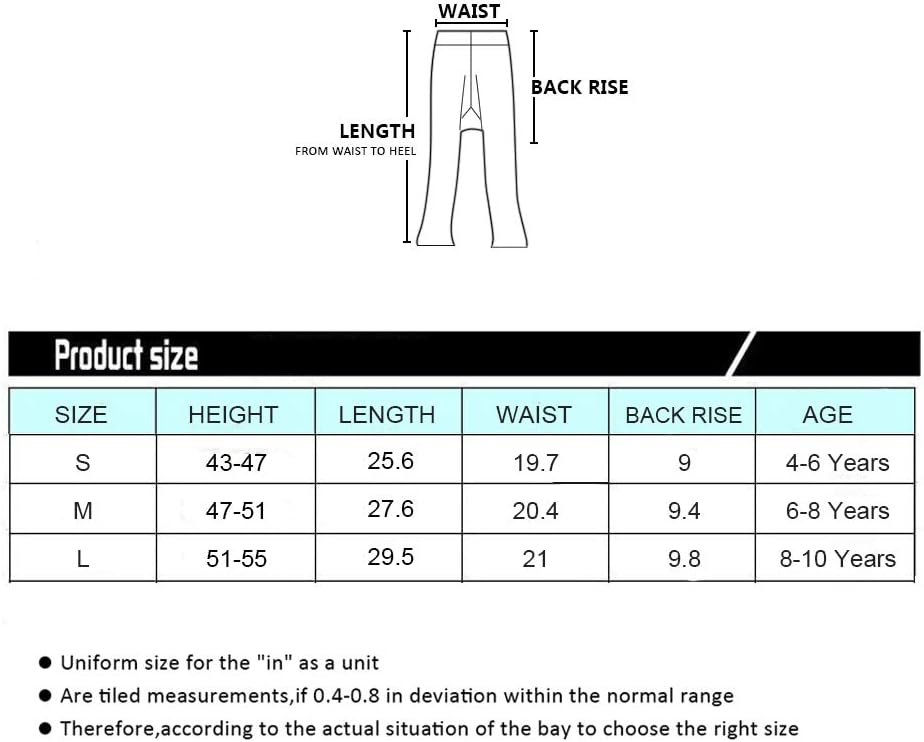 WAIST

BACK RISE

LENGTH
FROM WAIST TO HEEL

Product size

| SIZE | HEIGHT | LENGTH | WAIST | BACK RISE | AGE |
|---|---|---|---|---|---|
| S | 43-47 | 25.6 | 19.7 | 9 | 4-6 Years |
| M | 47-51 | 27.6 | 20.4 | 9.4 | 6-8 Years |
| L | 51-55 | 29.5 | 21 | 9.8 | 8-10 Years |

● Uniform size for the "in" as a unit
● Are tiled measurements,if 0.4-0.8 in deviation within the normal range
● Therefore,according to the actual situation of the bay to choose the right size